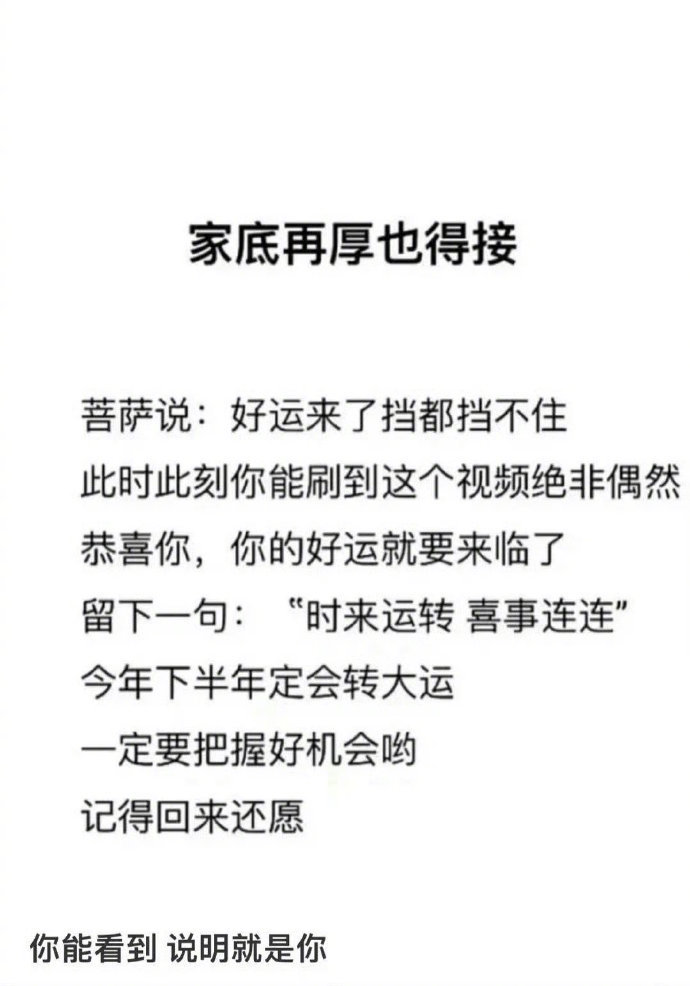 家底再厚也得接

菩萨说：好运来了挡都挡不住
此时此刻你能刷到这个视频绝非偶然
恭喜你，你的好运就要来临了
留下一句：“时来运转 喜事连连”
今年下半年定会转大运
一定要把握好机会哟
记得回来还愿

你能看到 说明就是你